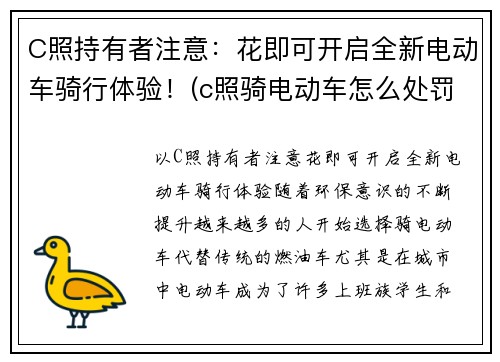 C照持有者注意：花即可开启全新电动车骑行体验！(c照骑电动车怎么处罚

以C照持有者注意花即可开启全新电动车骑行体验随着环保意识的不断提升越来越多的人开始选择骑电动车代替传统的燃油车尤其是在城市中电动车成为了许多上班族学生和